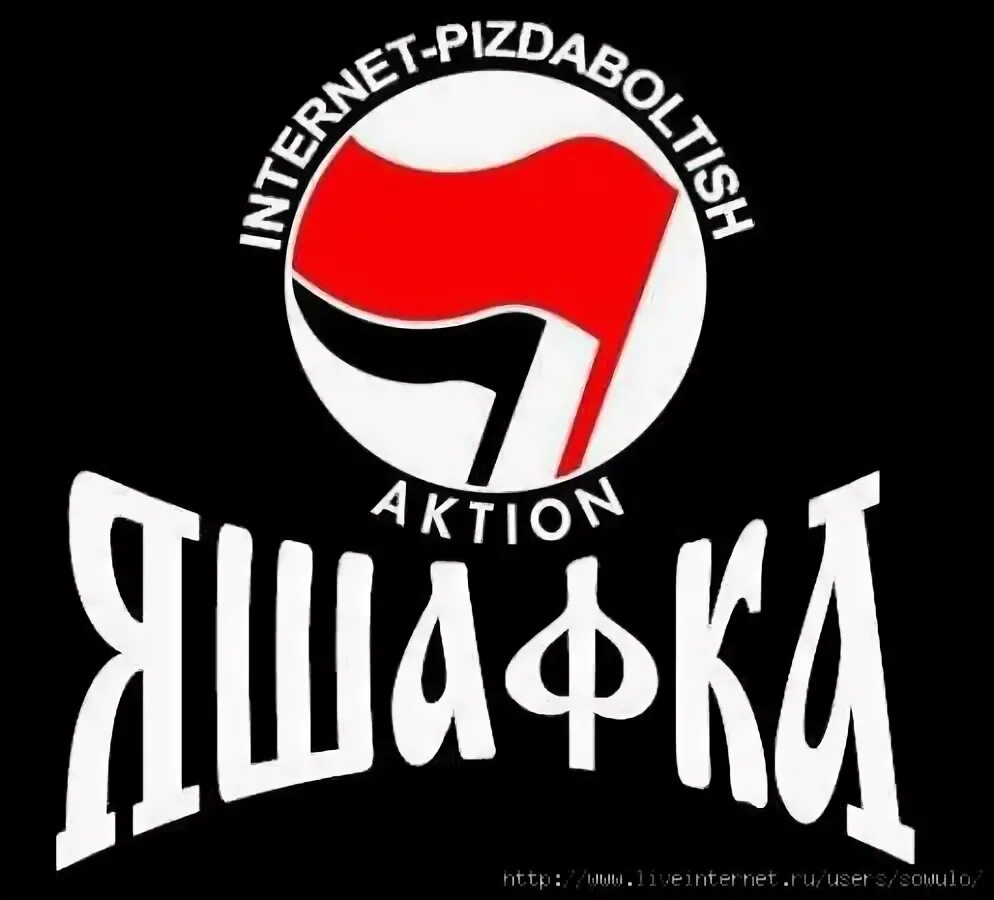 INTERNET-PIZDABOLTISH
AKTION
ЯШАФКА
http://www.liveinternet.ru/users/sowulo/